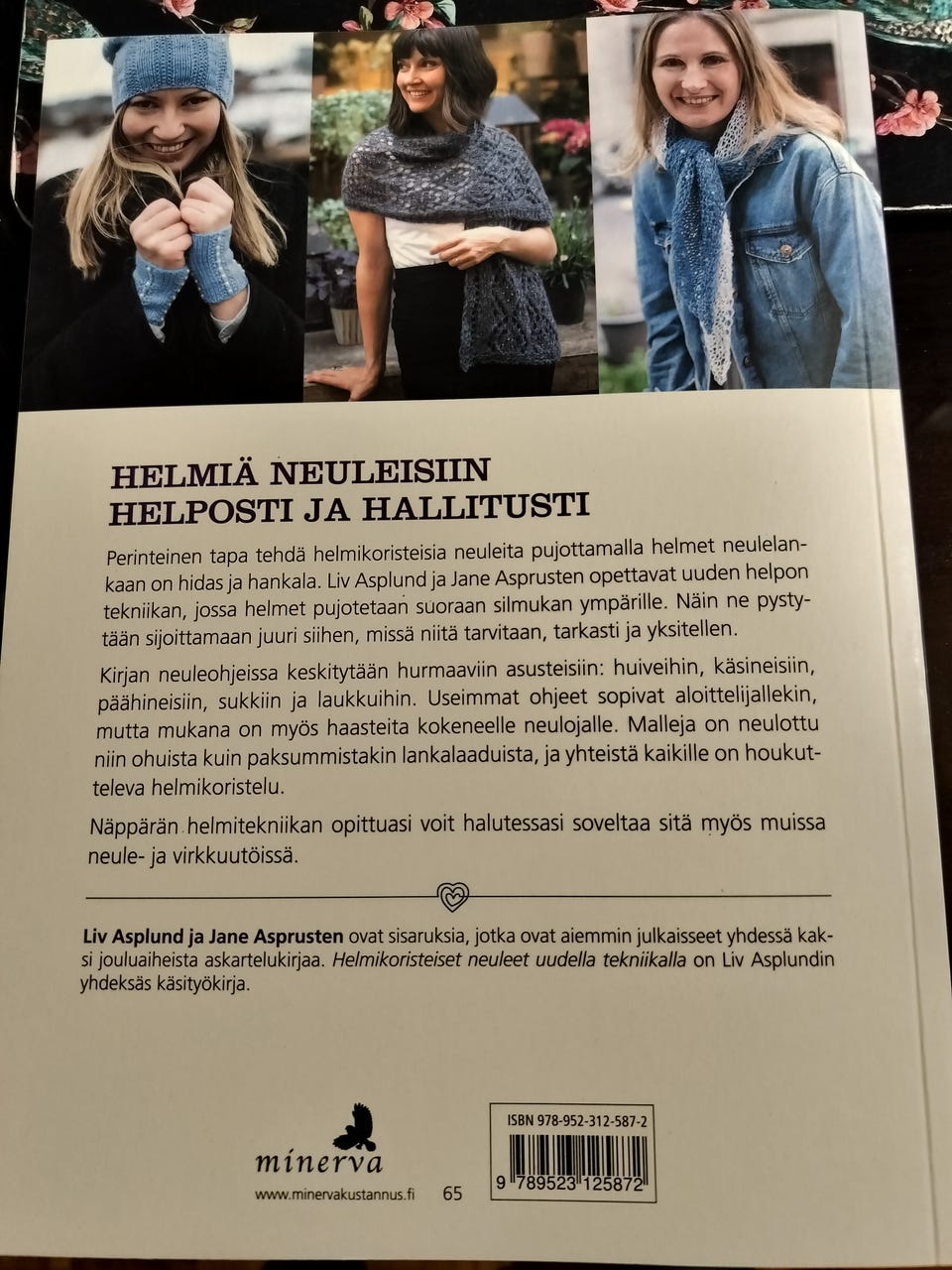 HELMIÄ NEULEISIIN
HELPOSTI JA HALLITUSTI

Perinteinen tapa tehdä helmikoristeisia neuleita pujottamalla helmet neulelankaan on hidas ja hankala. Liv Asplund ja Jane Asprusten opettavat uuden helpon tekniikan, jossa helmet pujotetaan suoraan silmukan ympärille. Näin ne pystytään sijoittamaan juuri siihen, missä niitä tarvitaan, tarkasti ja yksitellen.

Kirjan neuleohjeissa keskitytään hurmaaviin asusteisiin: huiveihin, käsineisiin, päähineisiin, sukkiin ja laukkuihin. Useimmat ohjeet sopivat aloittelijallekin, mutta mukana on myös haasteita kokeneelle neulojalle. Malleja on neulottu niin ohuista kuin paksummistakin lankalaaduista, ja yhteistä kaikille on houkutteleva helmikoristelu.

Näppärän helmitekniikan opittuasi voit halutessasi soveltaa sitä myös muissa neule- ja virkkuutöissä.

Liv Asplund ja Jane Asprusten ovat sisaruksia, jotka ovat aiemmin julkaisseet yhdessä kaksi jouluaiheista askartelukirjaa. Helmikoristeiset neuleet uudella tekniikalla on Liv Asplundin yhdeksäs käsityökirja.

minerva
www.minervakustannus.fi 65

ISBN 978-952-312-587-2
9 789523 125872